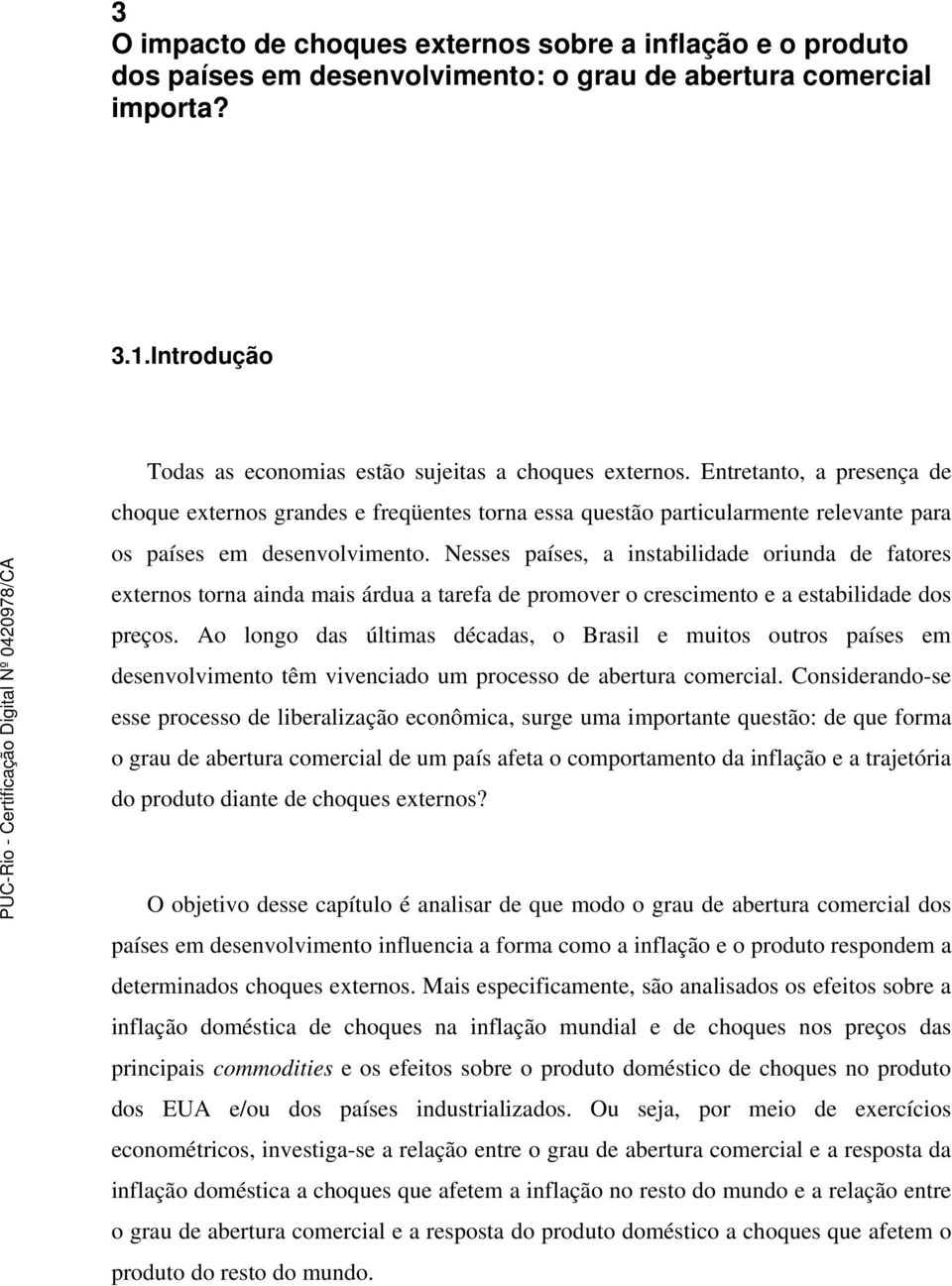 3
O impacto de choques externos sobre a inflação e o produto dos países em desenvolvimento: o grau de abertura comercial importa?

3.1.Introdução

Todas as economias estão sujeitas a choques externos. Entretanto, a presença de choque externos grandes e freqüentes torna essa questão particularmente relevante para os países em desenvolvimento. Nesses países, a instabilidade oriunda de fatores externos torna ainda mais árdua a tarefa de promover o crescimento e a estabilidade dos preços. Ao longo das últimas décadas, o Brasil e muitos outros países em desenvolvimento têm vivenciado um processo de abertura comercial. Considerando-se esse processo de liberalização econômica, surge uma importante questão: de que forma o grau de abertura comercial de um país afeta o comportamento da inflação e a trajetória do produto diante de choques externos?

O objetivo desse capítulo é analisar de que modo o grau de abertura comercial dos países em desenvolvimento influencia a forma como a inflação e o produto respondem a determinados choques externos. Mais especificamente, são analisados os efeitos sobre a inflação doméstica de choques na inflação mundial e de choques nos preços das principais commodities e os efeitos sobre o produto doméstico de choques no produto dos EUA e/ou dos países industrializados. Ou seja, por meio de exercícios econométricos, investiga-se a relação entre o grau de abertura comercial e a resposta da inflação doméstica a choques que afetem a inflação no resto do mundo e a relação entre o grau de abertura comercial e a resposta do produto doméstico a choques que afetem o produto do resto do mundo.

PUC-Rio - Certificação Digital Nº 0420978/CA